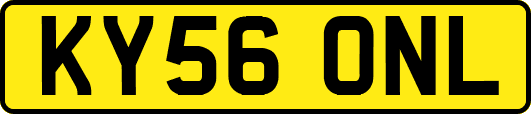 KY56 ONL